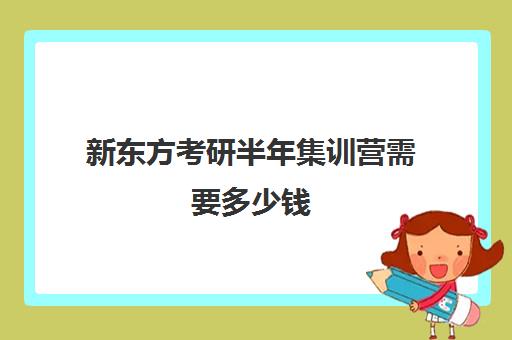 新东方考研半年集训营需要多少钱